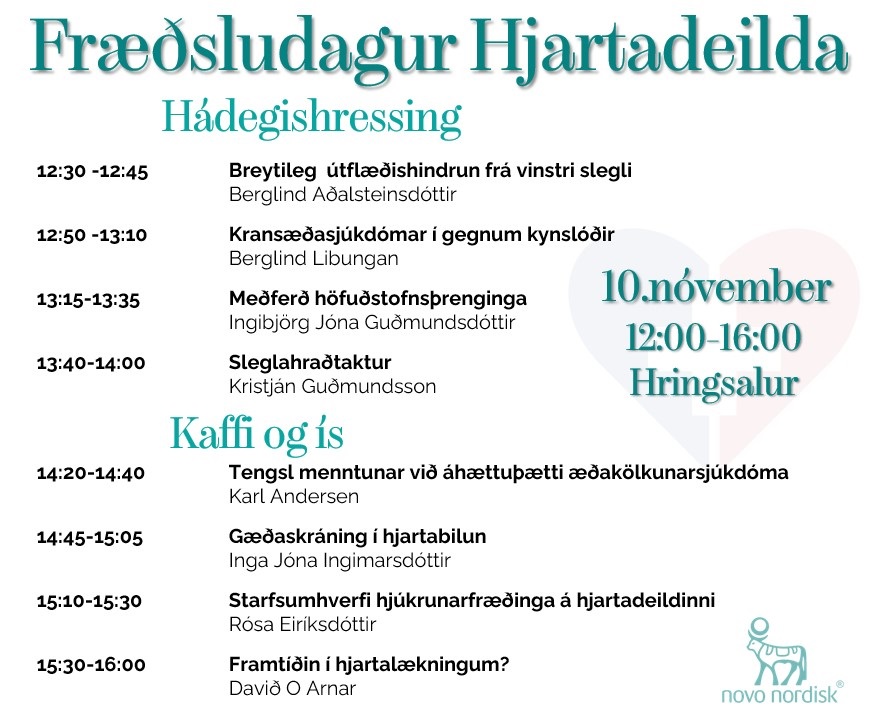 Fræðsludagur Hjartadeilda

Hádegishressing

12:30 -12:45 Breytileg útflæðishindrun frá vinstri slegli
Berglind Aðalsteinsdóttir

12:50 -13:10 Kransæðasjúkdómar í gegnum kynslóðir
Berglind Libungan

13:15-13:35 Meðferð höfuðstofnsþrenginga
Ingibjörg Jóna Guðmundsdóttir

13:40-14:00 Sleglahraðtaktur
Kristján Guðmundsson

10.nóvember
12:00-16:00
Hringsalur

Kaffi og ís

14:20-14:40 Tengsl menntunar við áhættuþætti æðakölkunarsjúkdóma
Karl Andersen

14:45-15:05 Gæðaskráning í hjartabilun
Inga Jóna Ingimarsdóttir

15:10-15:30 Starfsumhverfi hjúkrunarfræðinga á hjartadeildinni
Rósa Eiríksdóttir

15:30-16:00 Framtíðin í hjartalækningum?
Davið O Arnar

novo nordisk®